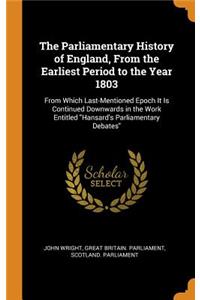 The Parliamentary History of England, From the Earliest Period to the Year 1803

From Which Last-Mentioned Epoch It Is Continued Downwards in the Work Entitled "Hansard's Parliamentary Debates"

Scholar SELECT

JOHN WRIGHT, GREAT BRITAIN. PARLIAMENT, SCOTLAND. PARLIAMENT